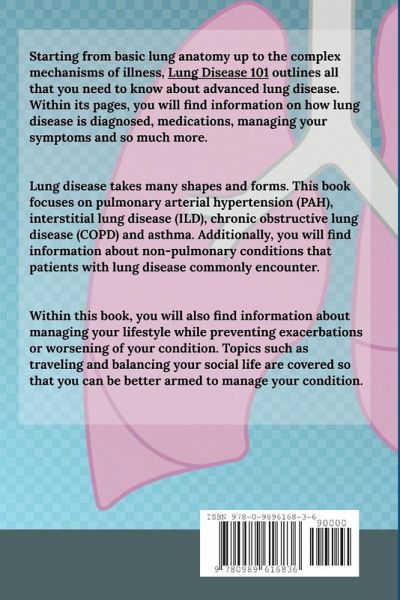 Starting from basic lung anatomy up to the complex mechanisms of illness, Lung Disease 101 outlines all that you need to know about advanced lung disease. Within its pages, you will find information on how lung disease is diagnosed, medications, managing your symptoms and so much more.

Lung disease takes many shapes and forms. This book focuses on pulmonary arterial hypertension (PAH), interstitial lung disease (ILD), chronic obstructive lung disease (COPD) and asthma. Additionally, you will find information about non-pulmonary conditions that patients with lung disease commonly encounter.

Within this book, you will also find information about managing your lifestyle while preventing exacerbations or worsening of your condition. Topics such as traveling and balancing your social life are covered so that you can be better armed to manage your condition.

ISBN 978-0-9896168-3-6

90000

9 780989 616836